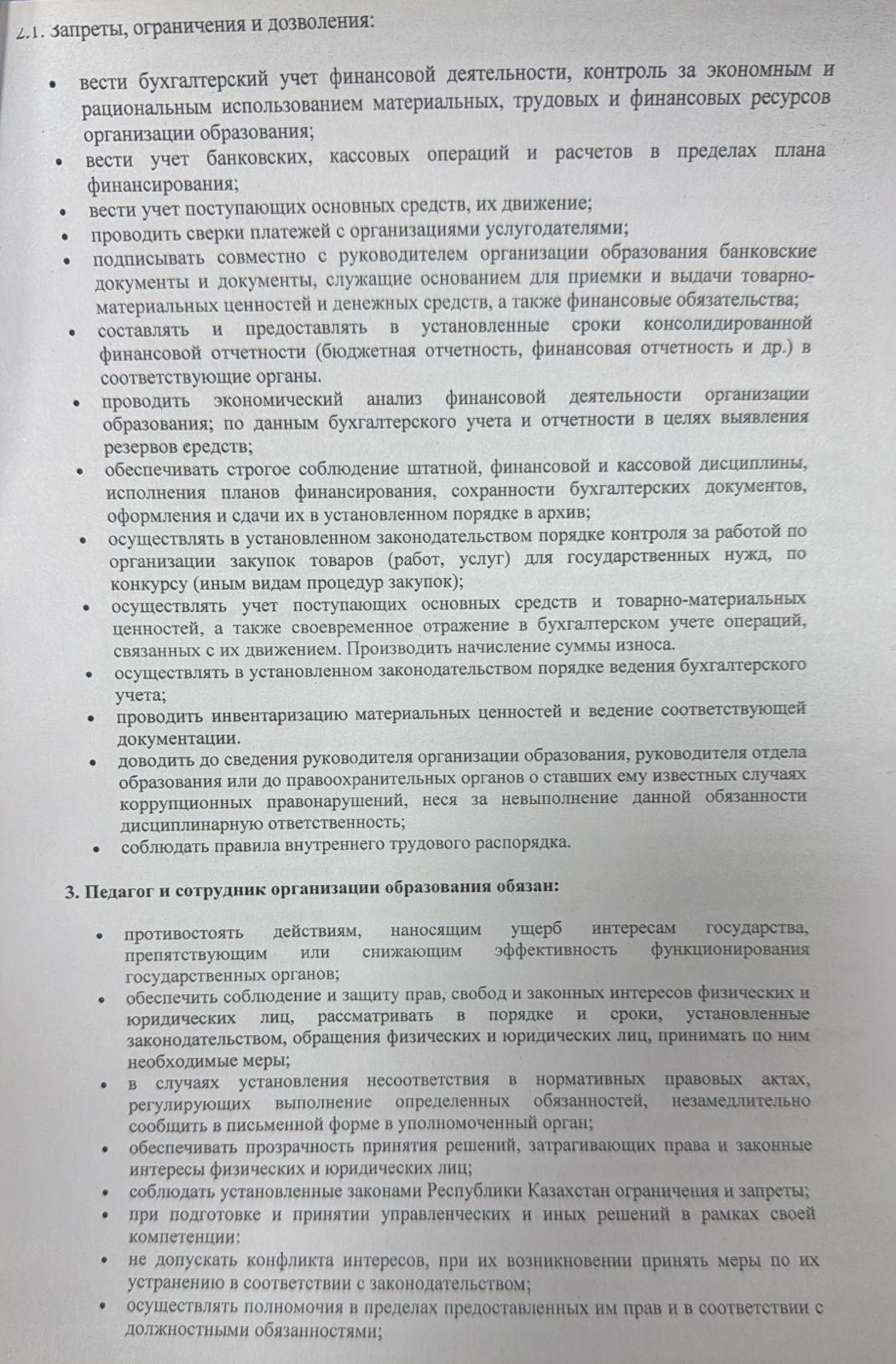 2.1. Запреты, ограничения и дозволения:

• вести бухгалтерский учет финансовой деятельности, контроль за экономным и рациональным использованием материальных, трудовых и финансовых ресурсов организации образования;
• вести учет банковских, кассовых операций и расчетов в пределах плана финансирования;
• вести учет поступающих основных средств, их движение;
• проводить сверки платежей с организациями услугодателями;
• подписывать совместно с руководителем организации образования банковские документы и документы, служащие основанием для приемки и выдачи товарно-материальных ценностей и денежных средств, а также финансовые обязательства;
• составлять и предоставлять в установленные сроки консолидированной финансовой отчетности (бюджетная отчетность, финансовая отчетность и др.) в соответствующие органы.
• проводить экономический анализ финансовой деятельности организации образования; по данным бухгалтерского учета и отчетности в целях выявления резервов средств;
• обеспечивать строгое соблюдение штатной, финансовой и кассовой дисциплины, исполнения планов финансирования, сохранности бухгалтерских документов, оформления и сдачи их в установленном порядке в архив;
• осуществлять в установленном законодательством порядке контроля за работой по организации закупок товаров (работ, услуг) для государственных нужд, по конкурсу (иным видам процедур закупок);
• осуществлять учет поступающих основных средств и товарно-материальных ценностей, а также своевременное отражение в бухгалтерском учете операций, связанных с их движением. Производить начисление суммы износа.
• осуществлять в установленном законодательством порядке ведения бухгалтерского учета;
• проводить инвентаризацию материальных ценностей и ведение соответствующей документации.
• доводить до сведения руководителя организации образования, руководителя отдела образования или до правоохранительных органов о ставших ему известных случаях коррупционных правонарушений, неся за невыполнение данной обязанности дисциплинарную ответственность;
• соблюдать правила внутреннего трудового распорядка.

3. Педагог и сотрудник организации образования обязан:

• противостоять действиям, наносящим ущерб интересам государства, препятствующим или снижающим эффективность функционирования государственных органов;
• обеспечить соблюдение и защиту прав, свобод и законных интересов физических и юридических лиц, рассматривать в порядке и сроки, установленные законодательством, обращения физических и юридических лиц, принимать по ним необходимые меры;
• в случаях установления несоответствия в нормативных правовых актах, регулирующих выполнение определенных обязанностей, незамедлительно сообщить в письменной форме в уполномоченный орган;
• обеспечивать прозрачность принятия решений, затрагивающих права и законные интересы физических и юридических лиц;
• соблюдать установленные законами Республики Казахстан ограничения и запреты;
• при подготовке и принятии управленческих и иных решений в рамках своей компетенции:
• не допускать конфликта интересов, при их возникновении принять меры по их устранению в соответствии с законодательством;
• осуществлять полномочия в пределах предоставленных им прав и в соответствии с должностными обязанностями;